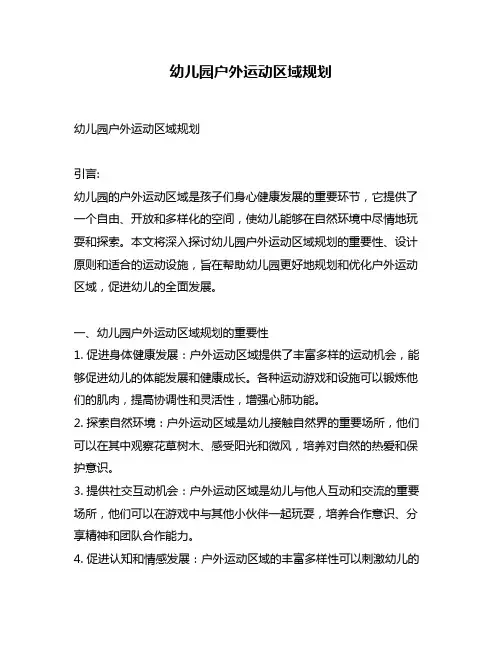 幼儿园户外运动区域规划

幼儿园户外运动区域规划

引言:
幼儿园的户外运动区域是孩子们身心健康发展的重要环节，它提供了一个自由、开放和多样化的空间，使幼儿能够在自然环境中尽情地玩耍和探索。本文将深入探讨幼儿园户外运动区域规划的重要性、设计原则和适合的运动设施，旨在帮助幼儿园更好地规划和优化户外运动区域，促进幼儿的全面发展。

一、幼儿园户外运动区域规划的重要性
1. 促进身体健康发展：户外运动区域提供了丰富多样的运动机会，能够促进幼儿的体能发展和健康成长。各种运动游戏和设施可以锻炼他们的肌肉，提高协调性和灵活性，增强心肺功能。
2. 探索自然环境：户外运动区域是幼儿接触自然界的重要场所，他们可以在其中观察花草树木、感受阳光和微风，培养对自然的热爱和保护意识。
3. 提供社交互动机会：户外运动区域是幼儿与他人互动和交流的重要场所，他们可以在游戏中与其他小伙伴一起玩耍，培养合作意识、分享精神和团队合作能力。
4. 促进认知和情感发展：户外运动区域的丰富多样性可以刺激幼儿的